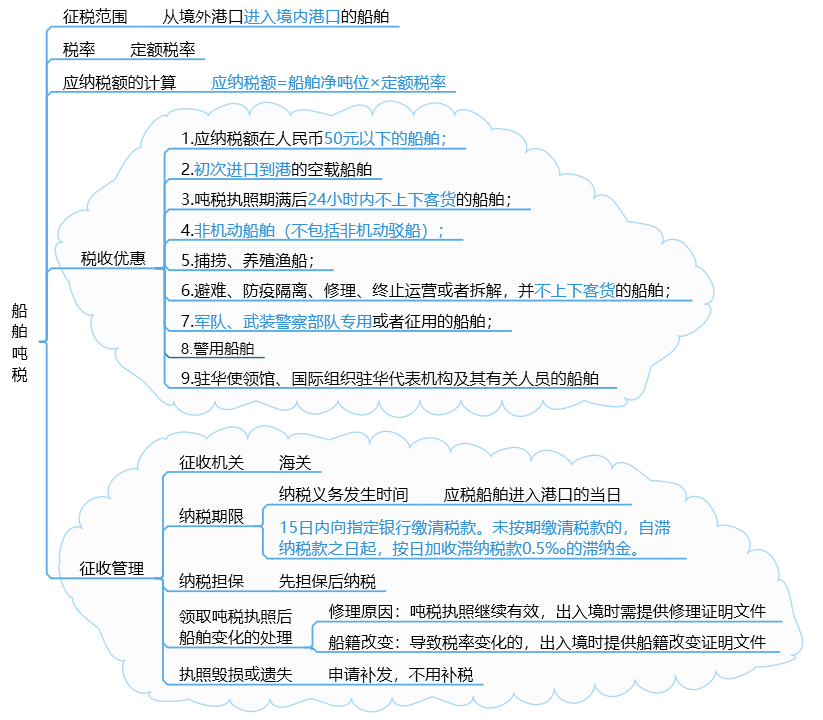 船舶吨税

征税范围　从境外港口进入境内港口的船舶

税率　定额税率

应纳税额的计算　应纳税额=船舶净吨位×定额税率

税收优惠
1.应纳税额在人民币50元以下的船舶；
2.初次进口到港的空载船舶
3.吨税执照期满后24小时内不上下客货的船舶；
4.非机动船舶（不包括非机动驳船）；
5.捕捞、养殖渔船；
6.避难、防疫隔离、修理、终止运营或者拆解，并不上下客货的船舶；
7.军队、武装警察部队专用或者征用的船舶；
8.警用船舶
9.驻华使领馆、国际组织驻华代表机构及其有关人员的船舶

征收管理
征收机关　海关
纳税期限
纳税义务发生时间　应税船舶进入港口的当日
15日内向指定银行缴清税款。未按期缴清税款的，自滞纳税款之日起，按日加收滞纳税款0.5‰的滞纳金。
纳税担保　先担保后纳税
领取吨税执照后船舶变化的处理
修理原因：吨税执照继续有效，出入境时需提供修理证明文件
船籍改变：导致税率变化的，出入境时提供船籍改变证明文件
执照毁损或遗失　申请补发，不用补税